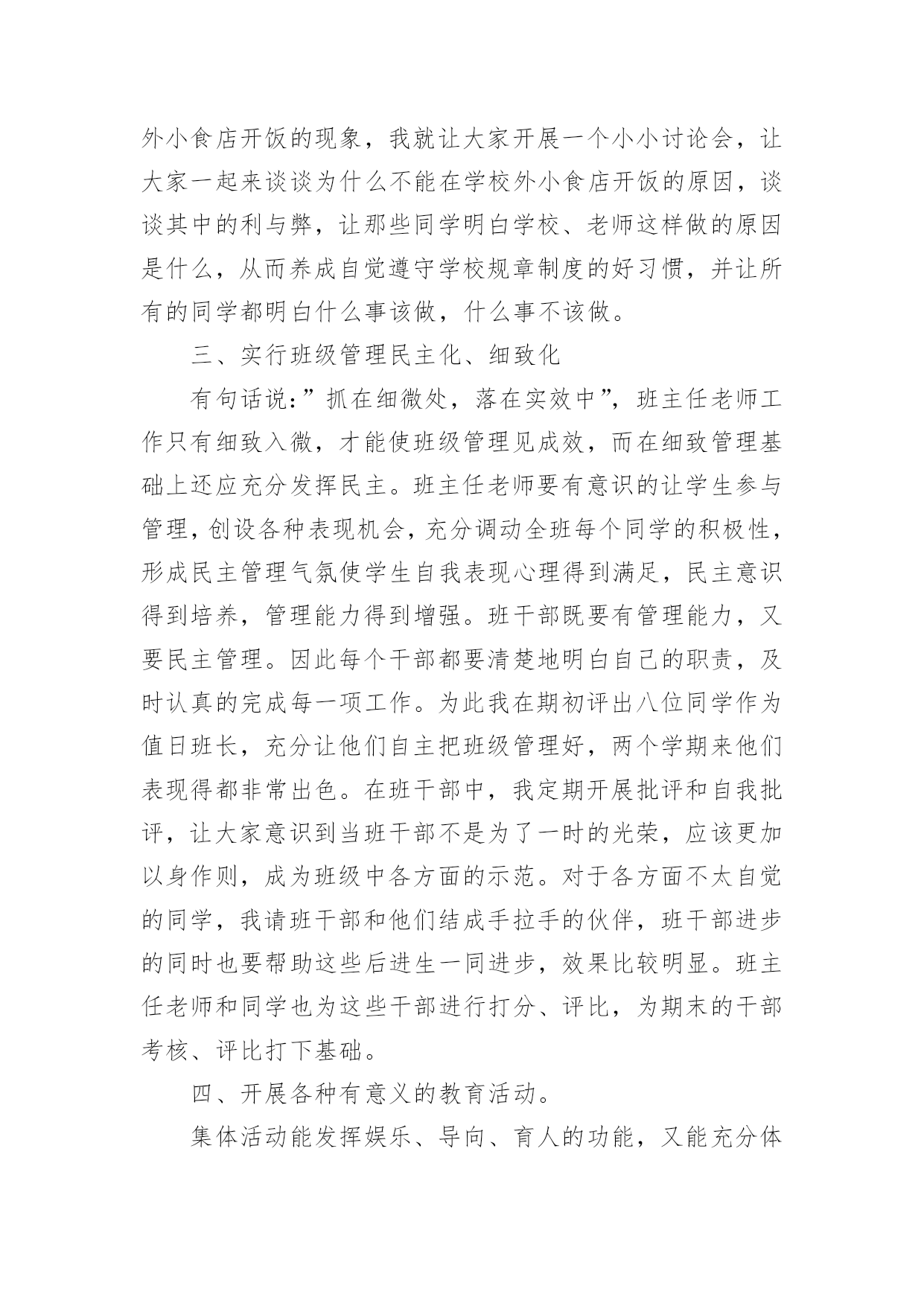 外小食店开饭的现象，我就让大家开展一个小小讨论会，让大家一起来谈谈为什么不能在学校外小食店开饭的原因，谈谈其中的利与弊，让那些同学明白学校、老师这样做的原因是什么，从而养成自觉遵守学校规章制度的好习惯，并让所有的同学都明白什么事该做，什么事不该做。

三、实行班级管理民主化、细致化

有句话说：”抓在细微处，落在实效中”，班主任老师工作只有细致入微，才能使班级管理见成效，而在细致管理基础上还应充分发挥民主。班主任老师要有意识的让学生参与管理，创设各种表现机会，充分调动全班每个同学的积极性，形成民主管理气氛使学生自我表现心理得到满足，民主意识得到培养，管理能力得到增强。班干部既要有管理能力，又要民主管理。因此每个干部都要清楚地明白自己的职责，及时认真的完成每一项工作。为此我在期初评出八位同学作为值日班长，充分让他们自主把班级管理好，两个学期来他们表现得都非常出色。在班干部中，我定期开展批评和自我批评，让大家意识到当班干部不是为了一时的光荣，应该更加以身作则，成为班级中各方面的示范。对于各方面不太自觉的同学，我请班干部和他们结成手拉手的伙伴，班干部进步的同时也要帮助这些后进生一同进步，效果比较明显。班主任老师和同学也为这些干部进行打分、评比，为期末的干部考核、评比打下基础。

四、开展各种有意义的教育活动。

集体活动能发挥娱乐、导向、育人的功能，又能充分体